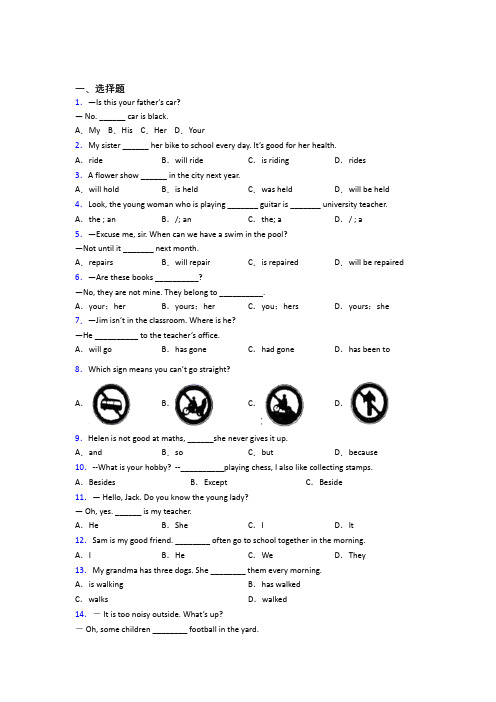 一、选择题

1. —Is this your father's car?
— No. ______ car is black.
A、My B、His C、Her D、Your

2. My sister ______ her bike to school every day. It's good for her health.
A. ride B. will ride C. is riding D. rides

3. A flower show ______ in the city next year.
A、will hold B、is held C、was held D、will be held

4. Look, the young woman who is playing _______ guitar is _______ university teacher.
A. the ; an B. /; an C. the; a D. / ; a

5. —Excuse me, sir. When can we have a swim in the pool?
—Not until it _______ next month.
A、repairs B、will repair C、is repaired D、will be repaired

6. —Are these books __________?
—No, they are not mine. They belong to __________.
A. your; her B. yours; her C. you; hers D. yours; she

7. —Jim isn't in the classroom. Where is he?
—He __________ to the teacher's office.
A. will go B. has gone C. had gone D. has been to

8. Which sign means you can't go straight?
A. B. C. D.

9. Helen is not good at maths, ______she never gives it up.
A、and B、so C、but D、because

10. --What is your hobby? --__________playing chess, I also like collecting stamps.
A. Besides B. Except C. Beside

11. — Hello, Jack. Do you know the young lady?
— Oh, yes. ______ is my teacher.
A. He B. She C. I D. It

12. Sam is my good friend. ________ often go to school together in the morning.
A. I B. He C. We D. They

13. My grandma has three dogs. She ________ them every morning.
A. is walking B. has walked
C. walks D. walked

14. — It is too noisy outside. What's up?
— Oh, some children ________ football in the yard.